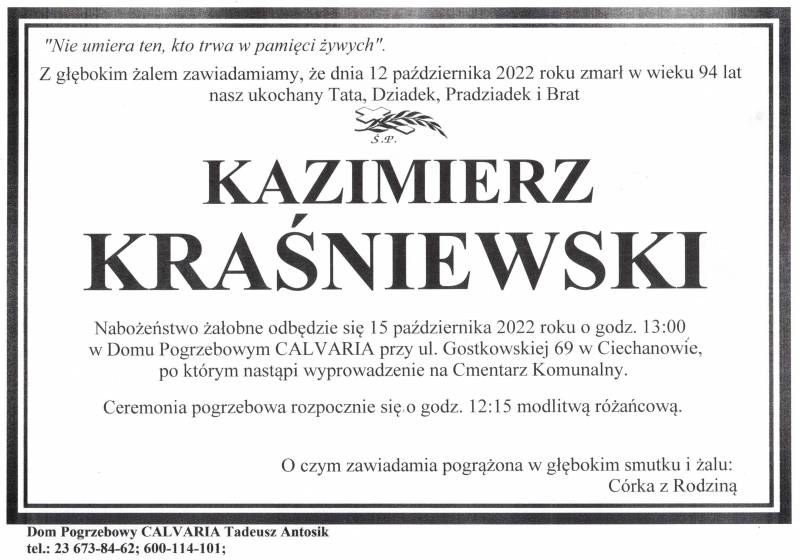 "Nie umiera ten, kto trwa w pamięci żywych".

Z głębokim żalem zawiadamiamy, że dnia 12 października 2022 roku zmarł w wieku 94 lat nasz ukochany Tata, Dziadek, Pradziadek i Brat

Ś.P.

KAZIMIERZ
KRAŚNIEWSKI

Nabożeństwo żałobne odbędzie się 15 października 2022 roku o godz. 13:00 w Domu Pogrzebowym CALVARIA przy ul. Gostkowskiej 69 w Ciechanowie, po którym nastąpi wyprowadzenie na Cmentarz Komunalny.

Ceremonia pogrzebowa rozpocznie się o godz. 12:15 modlitwą różańcową.

O czym zawiadamia pogrążona w głębokim smutku i żalu:
Córka z Rodziną

Dom Pogrzebowy CALVARIA Tadeusz Antosik
tel.: 23 673-84-62; 600-114-101;